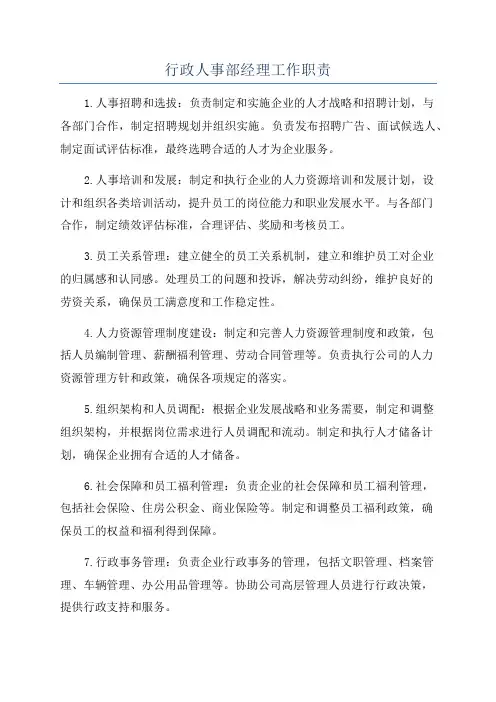 行政人事部经理工作职责

1.人事招聘和选拔：负责制定和实施企业的人才战略和招聘计划，与各部门合作，制定招聘规划并组织实施。负责发布招聘广告、面试候选人、制定面试评估标准，最终选聘合适的人才为企业服务。

2.人事培训和发展：制定和执行企业的人力资源培训和发展计划，设计和组织各类培训活动，提升员工的岗位能力和职业发展水平。与各部门合作，制定绩效评估标准，合理评估、奖励和考核员工。

3.员工关系管理：建立健全的员工关系机制，建立和维护员工对企业的归属感和认同感。处理员工的问题和投诉，解决劳动纠纷，维护良好的劳资关系，确保员工满意度和工作稳定性。

4.人力资源管理制度建设：制定和完善人力资源管理制度和政策，包括人员编制管理、薪酬福利管理、劳动合同管理等。负责执行公司的人力资源管理方针和政策，确保各项规定的落实。

5.组织架构和人员调配：根据企业发展战略和业务需要，制定和调整组织架构，并根据岗位需求进行人员调配和流动。制定和执行人才储备计划，确保企业拥有合适的人才储备。

6.社会保障和员工福利管理：负责企业的社会保障和员工福利管理，包括社会保险、住房公积金、商业保险等。制定和调整员工福利政策，确保员工的权益和福利得到保障。

7.行政事务管理：负责企业行政事务的管理，包括文职管理、档案管理、车辆管理、办公用品管理等。协助公司高层管理人员进行行政决策，提供行政支持和服务。